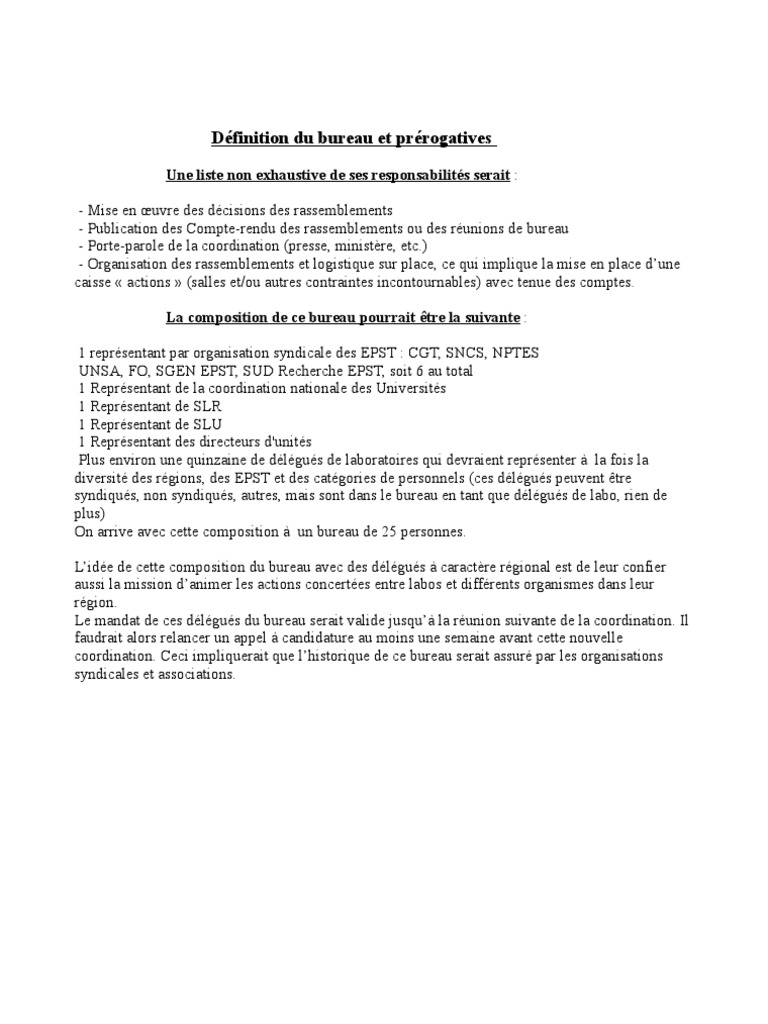 Définition du bureau et prérogatives

Une liste non exhaustive de ses responsabilités serait :

- Mise en œuvre des décisions des rassemblements
- Publication des Compte-rendu des rassemblements ou des réunions de bureau
- Porte-parole de la coordination (presse, ministère, etc.)
- Organisation des rassemblements et logistique sur place, ce qui implique la mise en place d'une caisse « actions » (salles et/ou autres contraintes incontournables) avec tenue des comptes.

La composition de ce bureau pourrait être la suivante :

1 représentant par organisation syndicale des EPST : CGT, SNCS, NPTES
UNSA, FO, SGEN EPST, SUD Recherche EPST, soit 6 au total
1 Représentant de la coordination nationale des Universités
1 Représentant de SLR
1 Représentant de SLU
1 Représentant des directeurs d'unités
Plus environ une quinzaine de délégués de laboratoires qui devraient représenter à la fois la diversité des régions, des EPST et des catégories de personnels (ces délégués peuvent être syndiqués, non syndiqués, autres, mais sont dans le bureau en tant que délégués de labo, rien de plus)
On arrive avec cette composition à un bureau de 25 personnes.

L'idée de cette composition du bureau avec des délégués à caractère régional est de leur confier aussi la mission d'animer les actions concertées entre labos et différents organismes dans leur région.
Le mandat de ces délégués du bureau serait valide jusqu'à la réunion suivante de la coordination. Il faudrait alors relancer un appel à candidature au moins une semaine avant cette nouvelle coordination. Ceci impliquerait que l'historique de ce bureau serait assuré par les organisations syndicales et associations.